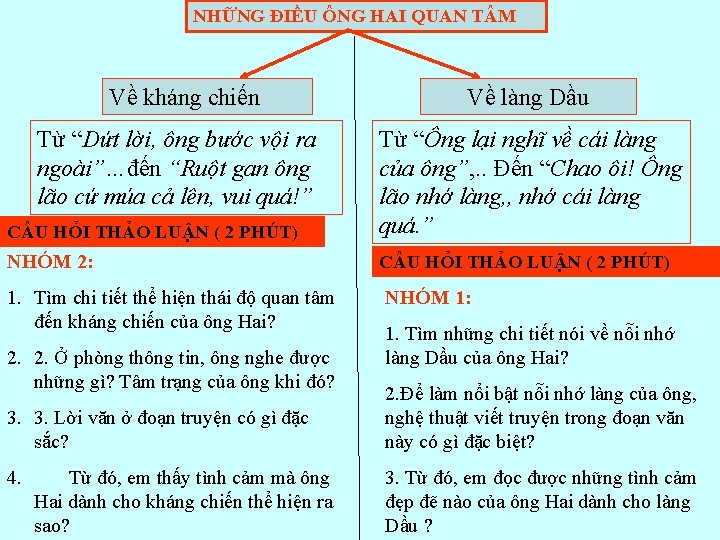 NHỮNG ĐIỀU ÔNG HAI QUAN TÂM

Về kháng chiến

Từ “Dứt lời, ông bước vội ra ngoài”...đến “Ruột gan ông lão cứ múa cả lên, vui quá!”

CÂU HỎI THẢO LUẬN ( 2 PHÚT)

NHÓM 2:

1. Tìm chi tiết thể hiện thái độ quan tâm đến kháng chiến của ông Hai?

2. 2. Ở phòng thông tin, ông nghe được những gì? Tâm trạng của ông khi đó?

3. 3. Lời văn ở đoạn truyện có gì đặc sắc?

4. Từ đó, em thấy tình cảm mà ông Hai dành cho kháng chiến thể hiện ra sao?

Về làng Dầu

Từ “Ông lại nghĩ về cái làng của ông”,.. Đến “Chao ôi! Ông lão nhớ làng,, nhớ cái làng quá.”

CÂU HỎI THẢO LUẬN ( 2 PHÚT)

NHÓM 1:

1. Tìm những chi tiết nói về nỗi nhớ làng Dầu của ông Hai?

2.Để làm nổi bật nỗi nhớ làng của ông, nghệ thuật viết truyện trong đoạn văn này có gì đặc biệt?

3. Từ đó, em đọc được những tình cảm đẹp đẽ nào của ông Hai dành cho làng Dầu ?